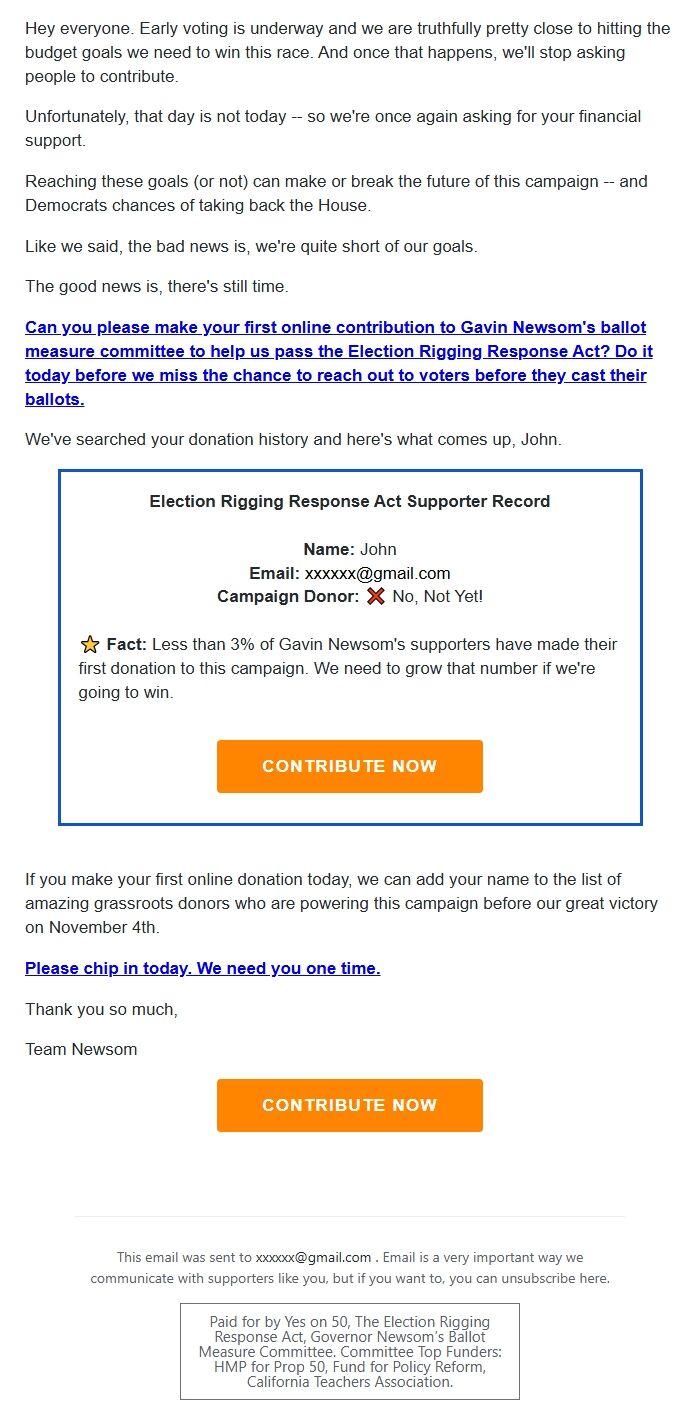 Hey everyone. Early voting is underway and we are truthfully pretty close to hitting the budget goals we need to win this race. And once that happens, we'll stop asking people to contribute.

Unfortunately, that day is not today -- so we're once again asking for your financial support.

Reaching these goals (or not) can make or break the future of this campaign -- and Democrats chances of taking back the House.

Like we said, the bad news is, we're quite short of our goals.

The good news is, there's still time.

Can you please make your first online contribution to Gavin Newsom's ballot measure committee to help us pass the Election Rigging Response Act? Do it today before we miss the chance to reach out to voters before they cast their ballots.

We've searched your donation history and here's what comes up, John.

Election Rigging Response Act Supporter Record

Name: John
Email: xxxxxx@gmail.com
Campaign Donor: ❌ No, Not Yet!

⭐ Fact: Less than 3% of Gavin Newsom's supporters have made their first donation to this campaign. We need to grow that number if we're going to win.

CONTRIBUTE NOW

If you make your first online donation today, we can add your name to the list of amazing grassroots donors who are powering this campaign before our great victory on November 4th.

Please chip in today. We need you one time.

Thank you so much,

Team Newsom

CONTRIBUTE NOW

This email was sent to xxxxxx@gmail.com . Email is a very important way we communicate with supporters like you, but if you want to, you can unsubscribe here.

Paid for by Yes on 50, The Election Rigging Response Act, Governor Newsom's Ballot Measure Committee. Committee Top Funders: HMP for Prop 50, Fund for Policy Reform, California Teachers Association.